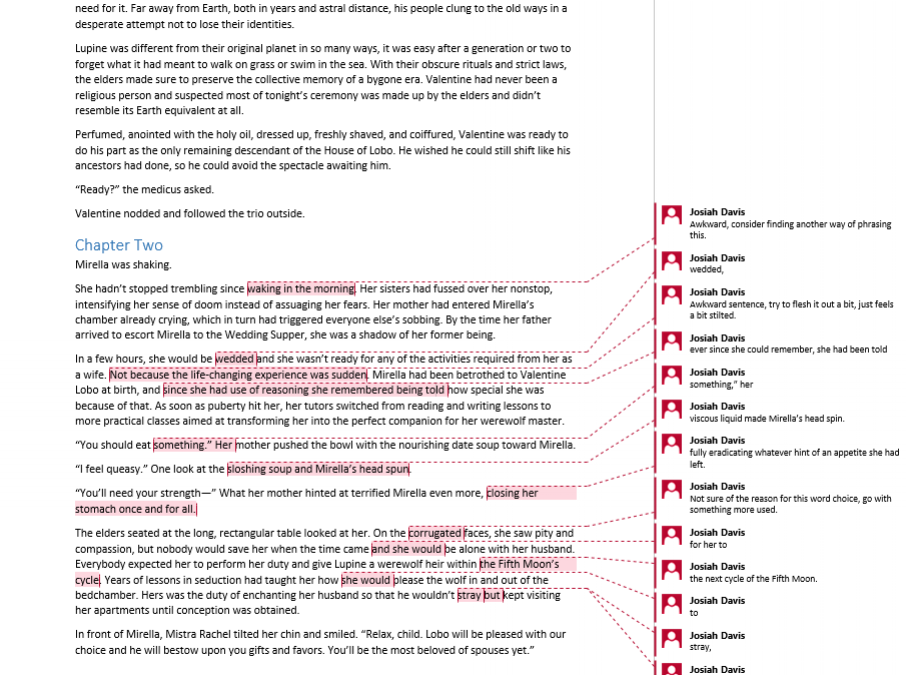 need for it. Far away from Earth, both in years and astral distance, his people clung to the old ways in a desperate attempt not to lose their identities.

Lupine was different from their original planet in so many ways, it was easy after a generation or two to forget what it had meant to walk on grass or swim in the sea. With their obscure rituals and strict laws, the elders made sure to preserve the collective memory of a bygone era. Valentine had never been a religious person and suspected most of tonight's ceremony was made up by the elders and didn't resemble its Earth equivalent at all.

Perfumed, anointed with the holy oil, dressed up, freshly shaved, and coiffured, Valentine was ready to do his part as the only remaining descendant of the House of Lobo. He wished he could still shift like his ancestors had done, so he could avoid the spectacle awaiting him.

"Ready?" the medicus asked.

Valentine nodded and followed the trio outside.

Chapter Two

Mirella was shaking.

She hadn't stopped trembling since waking in the morning. Her sisters had fussed over her nonstop, intensifying her sense of doom instead of assuaging her fears. Her mother had entered Mirella's chamber already crying, which in turn had triggered everyone else's sobbing. By the time her father arrived to escort Mirella to the Wedding Supper, she was a shadow of her former being.

In a few hours, she would be wedded and she wasn't ready for any of the activities required from her as a wife. Not because the life-changing experience was sudden. Mirella had been betrothed to Valentine Lobo at birth, and since she had use of reasoning she remembered being told how special she was because of that. As soon as puberty hit her, her tutors switched from reading and writing lessons to more practical classes aimed at transforming her into the perfect companion for her werewolf master.

"You should eat something." Her mother pushed the bowl with the nourishing date soup toward Mirella.

"I feel queasy." One look at the sloshing soup and Mirella's head spun.

"You'll need your strength—" What her mother hinted at terrified Mirella even more, closing her stomach once and for all.

The elders seated at the long, rectangular table looked at her. On the corrugated faces, she saw pity and compassion, but nobody would save her when the time came and she would be alone with her husband. Everybody expected her to perform her duty and give Lupine a werewolf heir within the Fifth Moon's cycle. Years of lessons in seduction had taught her how she would please the wolf in and out of the bedchamber. Hers was the duty of enchanting her husband so that he wouldn't stray but kept visiting her apartments until conception was obtained.

In front of Mirella, Mistra Rachel tilted her chin and smiled. "Relax, child. Lobo will be pleased with our choice and he will bestow upon you gifts and favors. You'll be the most beloved of spouses yet."

Josiah Davis
Awkward, consider finding another way of phrasing this.

Josiah Davis
wedded,

Josiah Davis
Awkward sentence, try to flesh it out a bit, just feels a bit stilted.

Josiah Davis
ever since she could remember, she had been told

Josiah Davis
something," her

Josiah Davis
viscous liquid made Mirella's head spin.

Josiah Davis
fully eradicating whatever hint of an appetite she had left.

Josiah Davis
Not sure of the reason for this word choice, go with something more used.

Josiah Davis
for her to

Josiah Davis
the next cycle of the Fifth Moon.

Josiah Davis
to

Josiah Davis
stray,

Josiah Davis